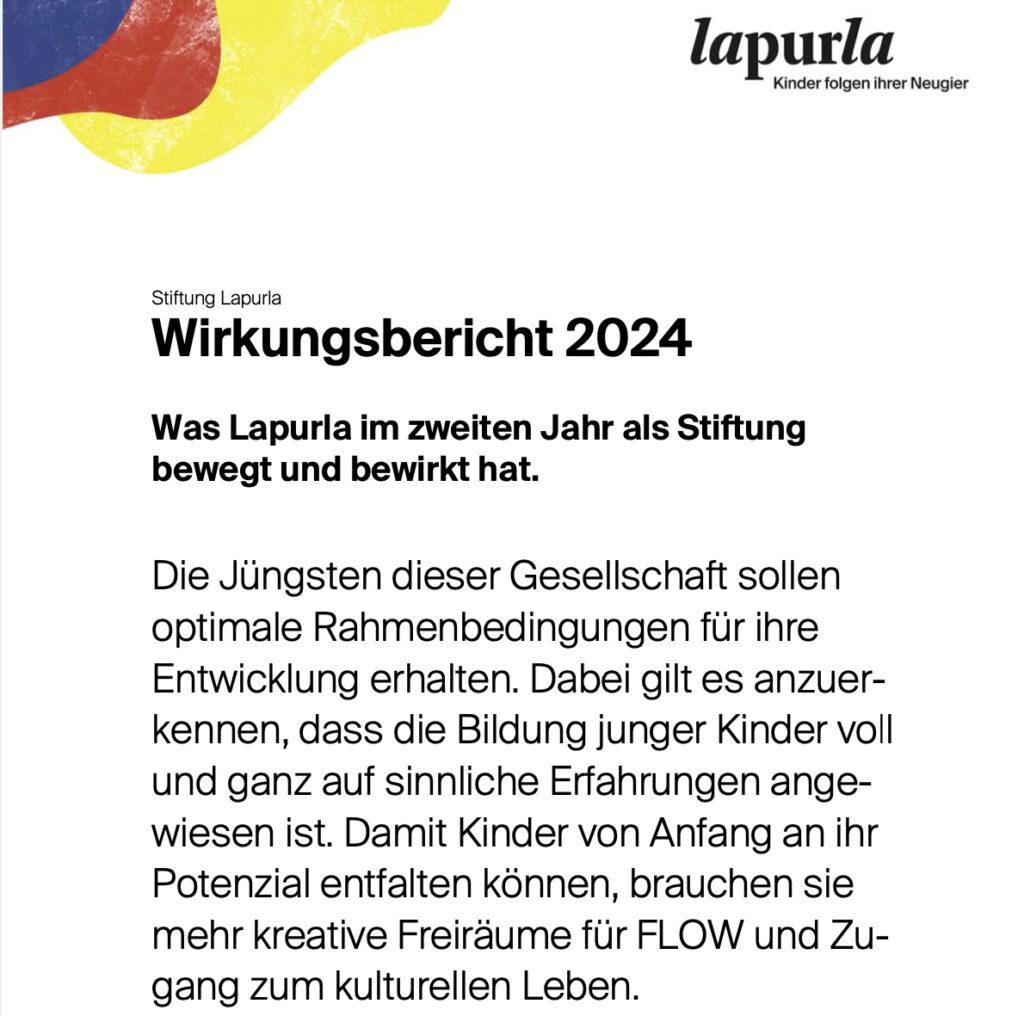 lapurla
Kinder folgen ihrer Neugier

Stiftung Lapurla
Wirkungsbericht 2024

Was Lapurla im zweiten Jahr als Stiftung bewegt und bewirkt hat.

Die Jüngsten dieser Gesellschaft sollen optimale Rahmenbedingungen für ihre Entwicklung erhalten. Dabei gilt es anzuerkennen, dass die Bildung junger Kinder voll und ganz auf sinnliche Erfahrungen angewiesen ist. Damit Kinder von Anfang an ihr Potenzial entfalten können, brauchen sie mehr kreative Freiräume für FLOW und Zugang zum kulturellen Leben.